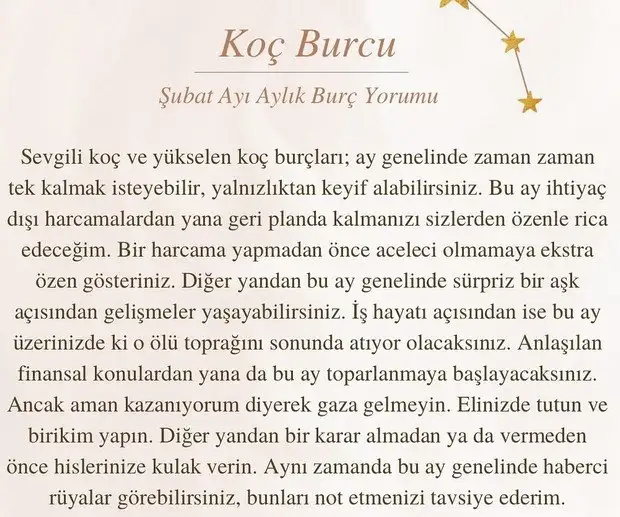 Koç Burcu

Şubat Ayı Aylık Burç Yorumu

Sevgili koç ve yükselen koç burçları; ay genelinde zaman zaman tek kalmak isteyebilir, yalnızlıktan keyif alabilirsiniz. Bu ay ihtiyaç dışı harcamalardan yana geri planda kalmanızı sizlerden özenle rica edeceğim. Bir harcama yapmadan önce aceleci olmamaya ekstra özen gösteriniz. Diğer yandan bu ay genelinde sürpriz bir aşk açısından gelişmeler yaşayabilirsiniz. İş hayatı açısından ise bu ay üzerinizde ki o ölü toprağını sonunda atıyor olacaksınız. Anlaşılan finansal konulardan yana da bu ay toparlanmaya başlayacaksınız. Ancak aman kazanıyorum diyerek gaza gelmeyin. Elinizde tutun ve birikim yapın. Diğer yandan bir karar almadan ya da vermeden önce hislerinize kulak verin. Aynı zamanda bu ay genelinde haberci rüyalar görebilirsiniz, bunları not etmenizi tavsiye ederim.